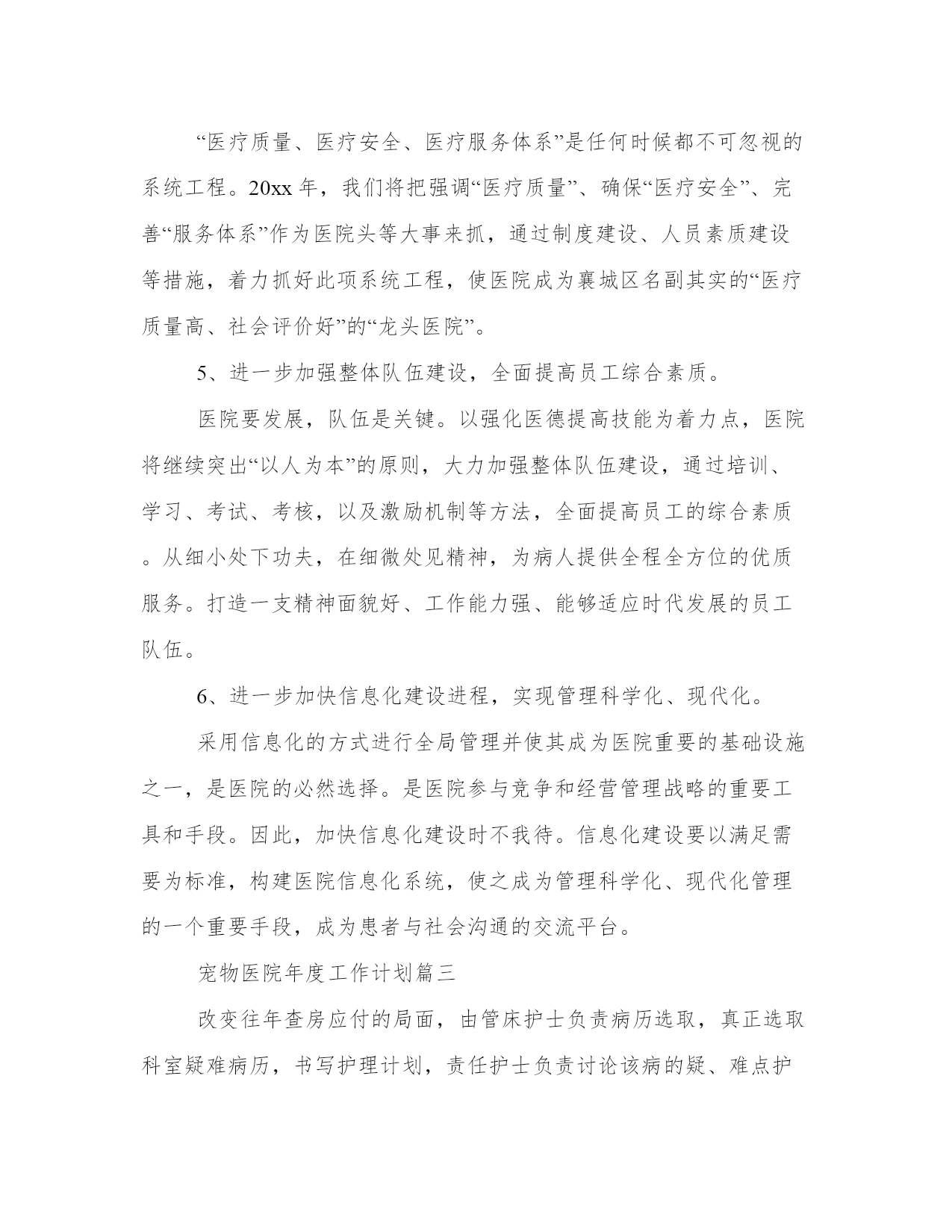 “医疗质量、医疗安全、医疗服务体系”是任何时候都不可忽视的系统工程。20xx 年，我们将把强调“医疗质量”、确保“医疗安全”、完善“服务体系”作为医院头等大事来抓，通过制度建设、人员素质建设等措施，着力抓好此项系统工程，使医院成为襄城区名副其实的“医疗质量高、社会评价好”的“龙头医院”。

5、进一步加强整体队伍建设，全面提高员工综合素质。

医院要发展，队伍是关键。以强化医德提高技能为着力点，医院将继续突出“以人为本”的原则，大力加强整体队伍建设，通过培训、学习、考试、考核，以及激励机制等方法，全面提高员工的综合素质。从细小处下功夫，在细微处见精神，为病人提供全程全方位的优质服务。打造一支精神面貌好、工作能力强、能够适应时代发展的员工队伍。

6、进一步加快信息化建设进程，实现管理科学化、现代化。

采用信息化的方式进行全局管理并使其成为医院重要的基础设施之一，是医院的必然选择。是医院参与竞争和经营管理战略的重要工具和手段。因此，加快信息化建设时不我待。信息化建设要以满足需要为标准，构建医院信息化系统，使之成为管理科学化、现代化管理的一个重要手段，成为患者与社会沟通的交流平台。

宠物医院年度工作计划篇三

改变往年查房应付的局面，由管床护士负责病历选取，真正选取科室疑难病历，书写护理计划，责任护士负责讨论该病的疑、难点护